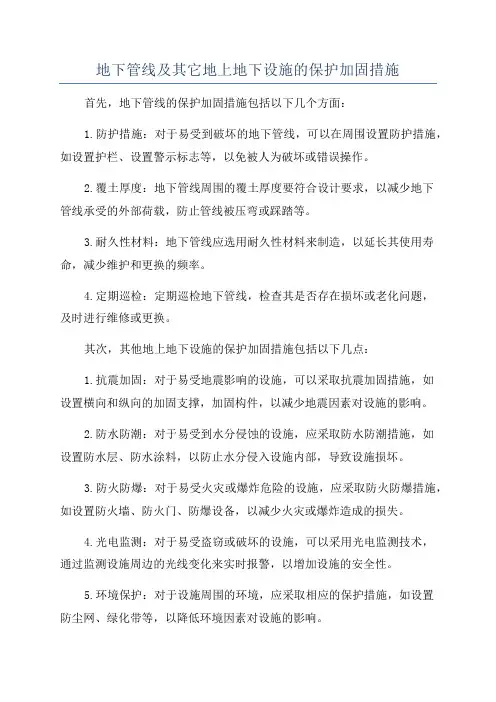 地下管线及其它地上地下设施的保护加固措施

首先，地下管线的保护加固措施包括以下几个方面：

1.防护措施：对于易受到破坏的地下管线，可以在周围设置防护措施，如设置护栏、设置警示标志等，以免被人为破坏或错误操作。

2.覆土厚度：地下管线周围的覆土厚度要符合设计要求，以减少地下管线承受的外部荷载，防止管线被压弯或踩踏等。

3.耐久性材料：地下管线应选用耐久性材料来制造，以延长其使用寿命，减少维护和更换的频率。

4.定期巡检：定期巡检地下管线，检查其是否存在损坏或老化问题，及时进行维修或更换。

其次，其他地上地下设施的保护加固措施包括以下几点：

1.抗震加固：对于易受地震影响的设施，可以采取抗震加固措施，如设置横向和纵向的加固支撑，加固构件，以减少地震因素对设施的影响。

2.防水防潮：对于易受到水分侵蚀的设施，应采取防水防潮措施，如设置防水层、防水涂料，以防止水分侵入设施内部，导致设施损坏。

3.防火防爆：对于易受火灾或爆炸危险的设施，应采取防火防爆措施，如设置防火墙、防火门、防爆设备，以减少火灾或爆炸造成的损失。

4.光电监测：对于易受盗窃或破坏的设施，可以采用光电监测技术，通过监测设施周边的光线变化来实时报警，以增加设施的安全性。

5.环境保护：对于设施周围的环境，应采取相应的保护措施，如设置防尘网、绿化带等，以降低环境因素对设施的影响。